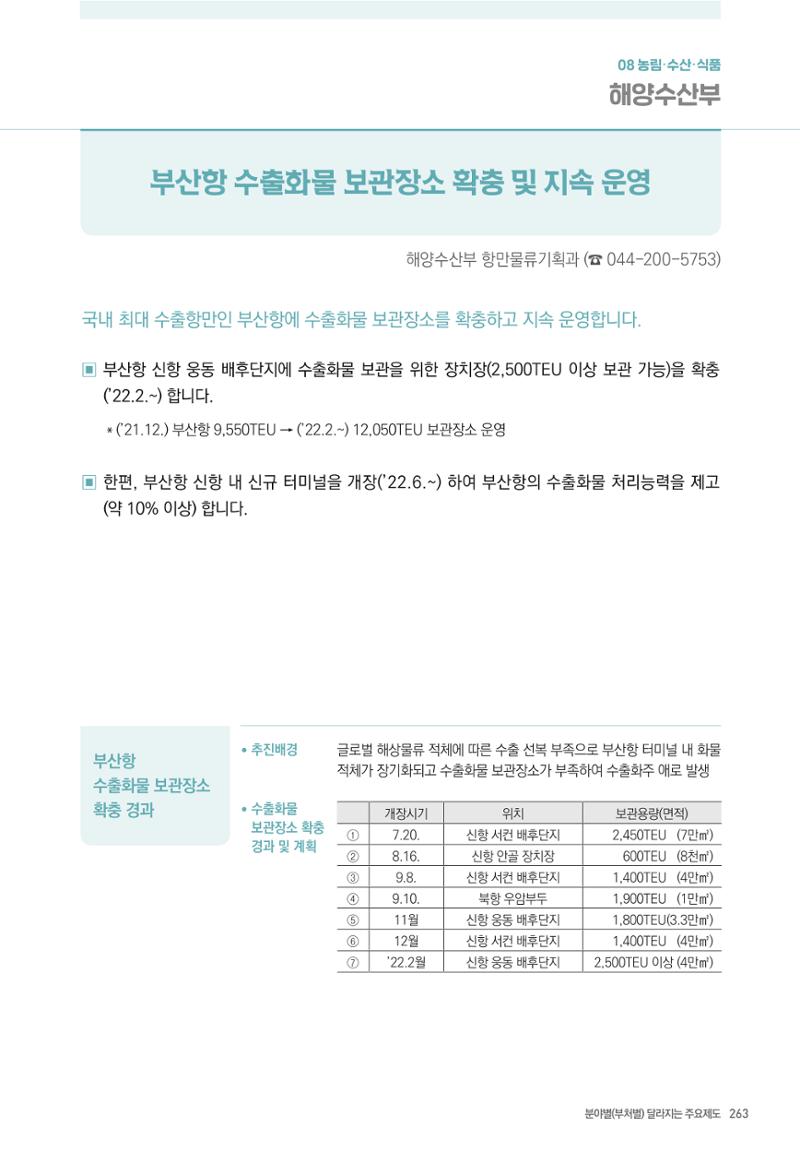 08 농림·수산·식품
해양수산부

부산항 수출화물 보관장소 확충 및 지속 운영

해양수산부 항만물류기획과 (☎ 044-200-5753)

국내 최대 수출항만인 부산항에 수출화물 보관장소를 확충하고 지속 운영합니다.

▣ 부산항 신항 웅동 배후단지에 수출화물 보관을 위한 장치장(2,500TEU 이상 보관 가능)을 확충 ('22.2.~) 합니다.

* ('21.12.) 부산항 9,550TEU → ('22.2.~) 12,050TEU 보관장소 운영

▣ 한편, 부산항 신항 내 신규 터미널을 개장('22.6.~) 하여 부산항의 수출화물 처리능력을 제고 (약 10% 이상) 합니다.

부산항 수출화물 보관장소 확충 경과

• 추진배경
글로벌 해상물류 적체에 따른 수출 선복 부족으로 부산항 터미널 내 화물 적체가 장기화되고 수출화물 보관장소가 부족하여 수출화주 애로 발생

• 수출화물 보관장소 확충 경과 및 계획

| | 개장시기 | 위치 | 보관용량(면적) |
|---|---|---|---|
| ① | 7.20. | 신항 서컨 배후단지 | 2,450TEU (7만㎡) |
| ② | 8.16. | 신항 안골 장치장 | 600TEU (8천㎡) |
| ③ | 9.8. | 신항 서컨 배후단지 | 1,400TEU (4만㎡) |
| ④ | 9.10. | 북항 우암부두 | 1,900TEU (1만㎡) |
| ⑤ | 11월 | 신항 웅동 배후단지 | 1,800TEU(3.3만㎡) |
| ⑥ | 12월 | 신항 서컨 배후단지 | 1,400TEU (4만㎡) |
| ⑦ | '22.2월 | 신항 웅동 배후단지 | 2,500TEU 이상 (4만㎡) |

분야별(부처별) 달라지는 주요제도 263